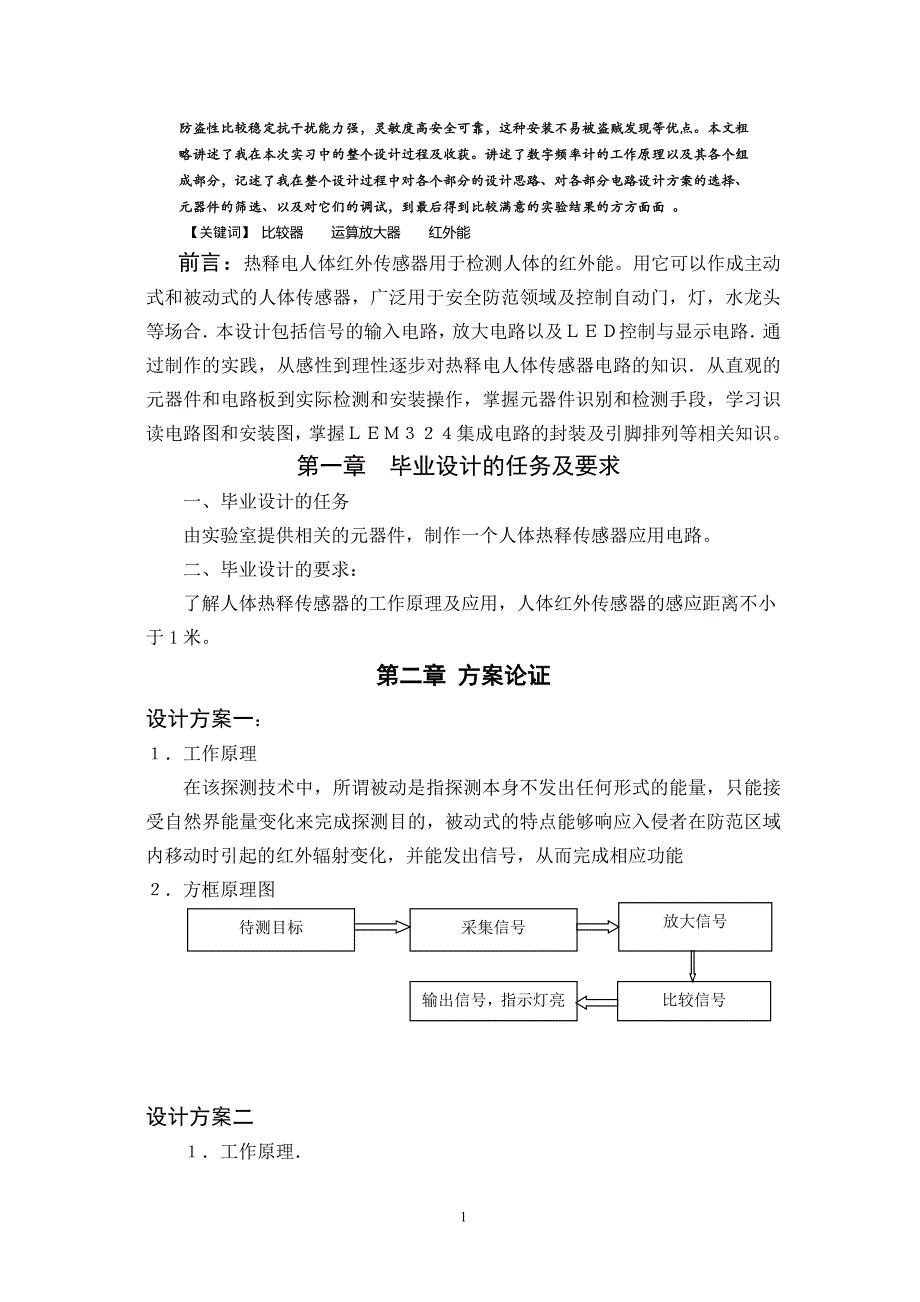 防盗性比较稳定抗干扰能力强，灵敏度高安全可靠，这种安装不易被盗贼发现等优点。本文粗略讲述了我在本次实习中的整个设计过程及收获。讲述了数字频率计的工作原理以及其各个组成部分，记述了我在整个设计过程中对各个部分的设计思路、对各部分电路设计方案的选择、元器件的筛选、以及对它们的调试，到最后得到比较满意的实验结果的方方面面 。

【关键词】 比较器　　运算放大器　　红外能

前言：热释电人体红外传感器用于检测人体的红外能。用它可以作成主动式和被动式的人体传感器，广泛用于安全防范领域及控制自动门，灯，水龙头等场合. 本设计包括信号的输入电路，放大电路以及ＬＥＤ控制与显示电路. 通过制作的实践，从感性到理性逐步对热释电人体传感器电路的知识. 从直观的元器件和电路板到实际检测和安装操作，掌握元器件识别和检测手段，学习识读电路图和安装图，掌握ＬＥＭ３２４集成电路的封装及引脚排列等相关知识。

第一章　毕业设计的任务及要求

一、毕业设计的任务

由实验室提供相关的元器件，制作一个人体热释传感器应用电路。

二、毕业设计的要求：

了解人体热释传感器的工作原理及应用，人体红外传感器的感应距离不小于１米。

第二章 方案论证

设计方案一：

１．工作原理

在该探测技术中，所谓被动是指探测本身不发出任何形式的能量，只能接受自然界能量变化来完成探测目的，被动式的特点能够响应入侵者在防范区域内移动时引起的红外辐射变化，并能发出信号，从而完成相应功能

２．方框原理图

待测目标

采集信号

放大信号

比较信号

输出信号，指示灯亮

设计方案二

１．工作原理.

1